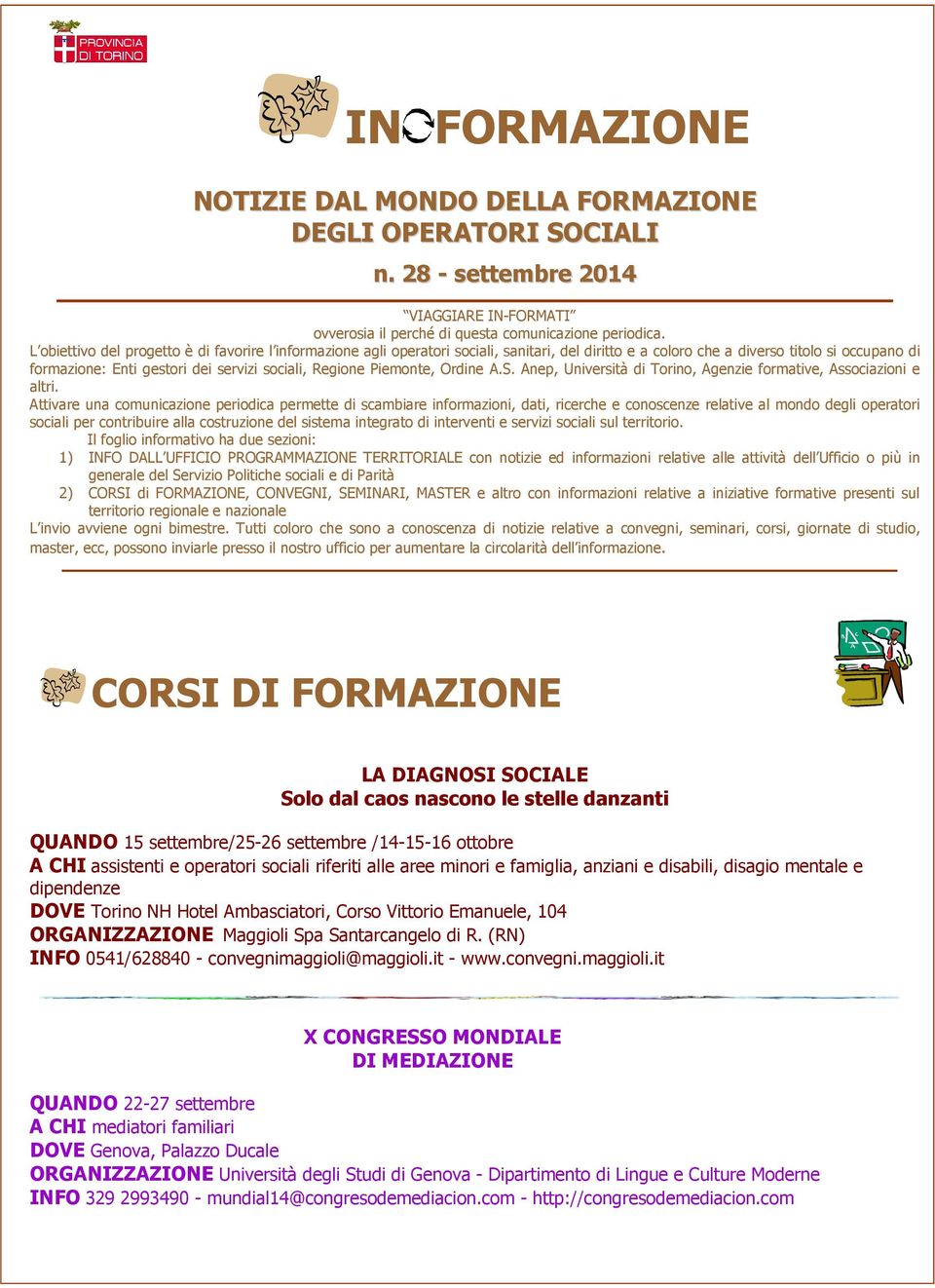 PROVINCIA DI TORINO

INFORMAZIONE

NOTIZIE DAL MONDO DELLA FORMAZIONE DEGLI OPERATORI SOCIALI

n. 28 - settembre 2014

"VIAGGIARE IN-FORMATI"
ovverosia il perché di questa comunicazione periodica.

L'obiettivo del progetto è di favorire l'informazione agli operatori sociali, sanitari, del diritto e a coloro che a diverso titolo si occupano di formazione: Enti gestori dei servizi sociali, Regione Piemonte, Ordine A.S. Anep, Università di Torino, Agenzie formative, Associazioni e altri.

Attivare una comunicazione periodica permette di scambiare informazioni, dati, ricerche e conoscenze relative al mondo degli operatori sociali per contribuire alla costruzione del sistema integrato di interventi e servizi sociali sul territorio.

Il foglio informativo ha due sezioni:
1) INFO DALL'UFFICIO PROGRAMMAZIONE TERRITORIALE con notizie ed informazioni relative alle attività dell'Ufficio o più in generale del Servizio Politiche sociali e di Parità
2) CORSI di FORMAZIONE, CONVEGNI, SEMINARI, MASTER e altro con informazioni relative a iniziative formative presenti sul territorio regionale e nazionale

L'invio avviene ogni bimestre. Tutti coloro che sono a conoscenza di notizie relative a convegni, seminari, corsi, giornate di studio, master, ecc, possono inviarle presso il nostro ufficio per aumentare la circolarità dell'informazione.

CORSI DI FORMAZIONE

LA DIAGNOSI SOCIALE
Solo dal caos nascono le stelle danzanti

QUANDO 15 settembre/25-26 settembre /14-15-16 ottobre
A CHI assistenti e operatori sociali riferiti alle aree minori e famiglia, anziani e disabili, disagio mentale e dipendenze
DOVE Torino NH Hotel Ambasciatori, Corso Vittorio Emanuele, 104
ORGANIZZAZIONE Maggioli Spa Santarcangelo di R. (RN)
INFO 0541/628840 - convegnimaggioli@maggioli.it - www.convegni.maggioli.it

X CONGRESSO MONDIALE
DI MEDIAZIONE

QUANDO 22-27 settembre
A CHI mediatori familiari
DOVE Genova, Palazzo Ducale
ORGANIZZAZIONE Università degli Studi di Genova - Dipartimento di Lingue e Culture Moderne
INFO 329 2993490 - mundial14@congresodemediacion.com - http://congresodemediacion.com